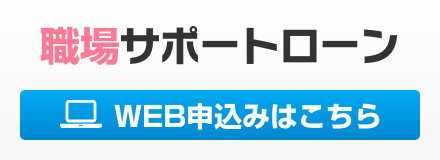 職場サポートローン

WEB申込みはこちら